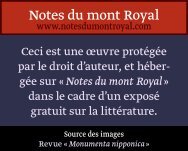 Notes du mont Royal
www.notesdumontroyal.com

Ceci est une œuvre protégée par le droit d'auteur, et hébergée sur « Notes du mont Royal » dans le cadre d'un exposé gratuit sur la littérature.

Source des images
Revue « Monumenta nipponica »